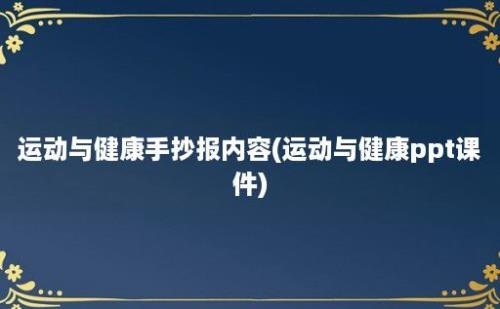 运动与健康手抄报内容(运动与健康ppt课件)